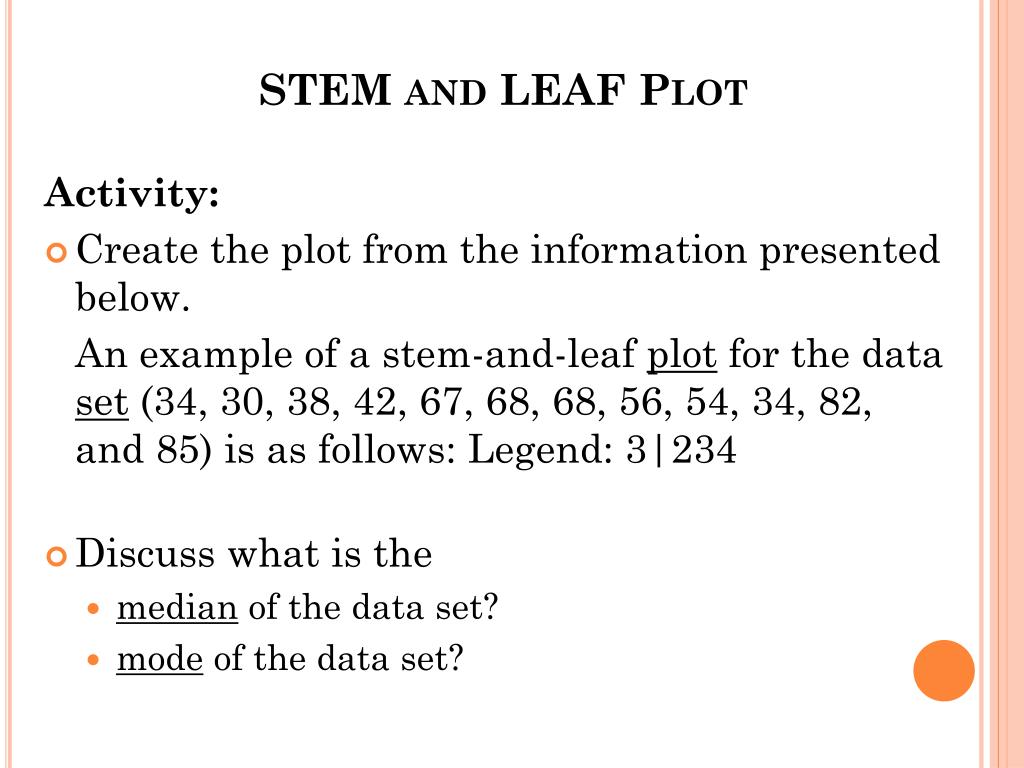 STEM AND LEAF PLOT

Activity:

• Create the plot from the information presented below.

An example of a stem-and-leaf plot for the data set (34, 30, 38, 42, 67, 68, 68, 56, 54, 34, 82, and 85) is as follows: Legend: 3|234

• Discuss what is the

• median of the data set?
• mode of the data set?